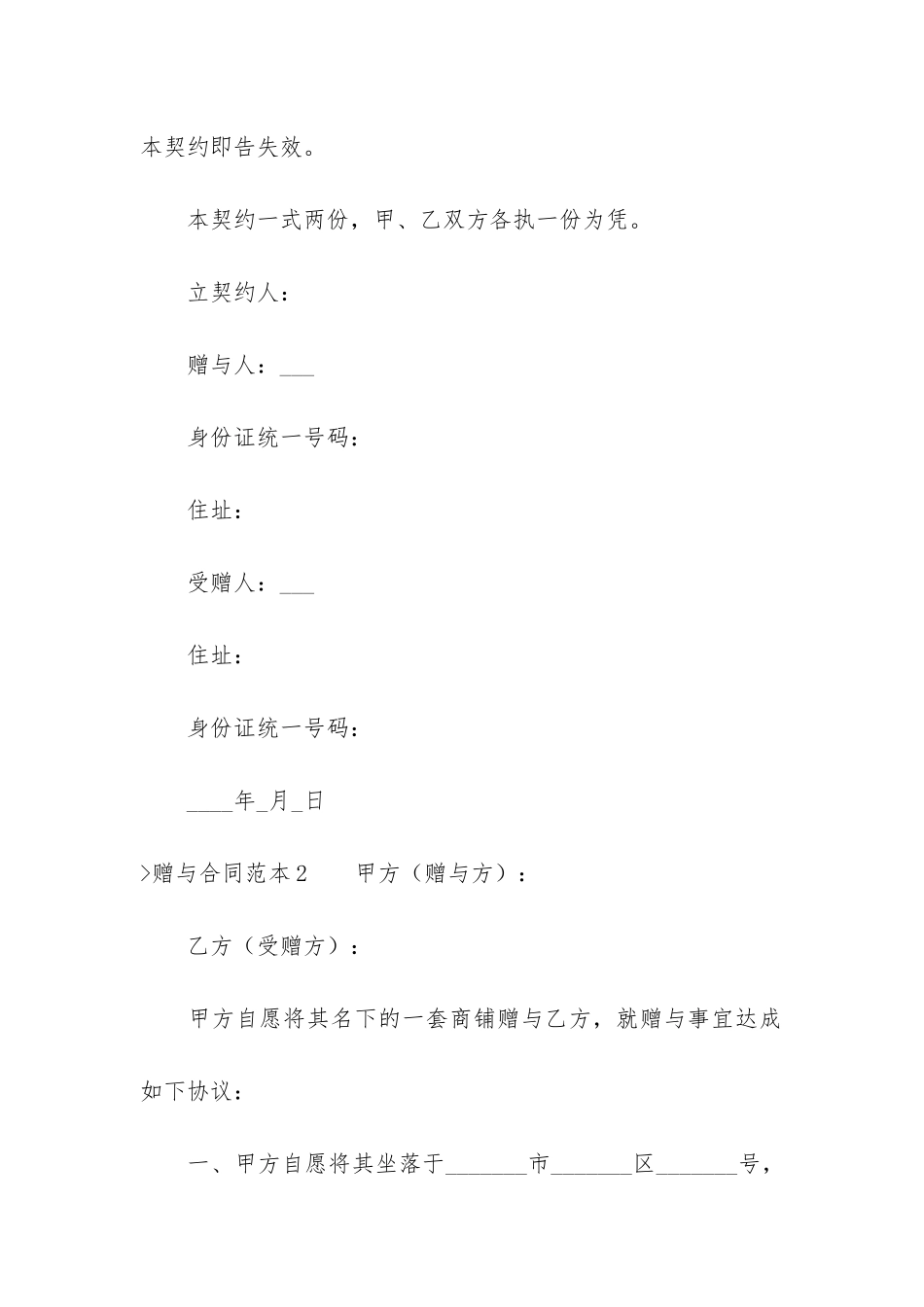 本契约即告失效。

本契约一式两份，甲、乙双方各执一份为凭。

立契约人：

赠与人：___

身份证统一号码：

住址：

受赠人：___

住址：

身份证统一号码：

____年_月_日

>赠与合同范本2　　甲方（赠与方）：

乙方（受赠方）：

甲方自愿将其名下的一套商铺赠与乙方，就赠与事宜达成如下协议：

一、甲方自愿将其坐落于_______市_______区_______号，